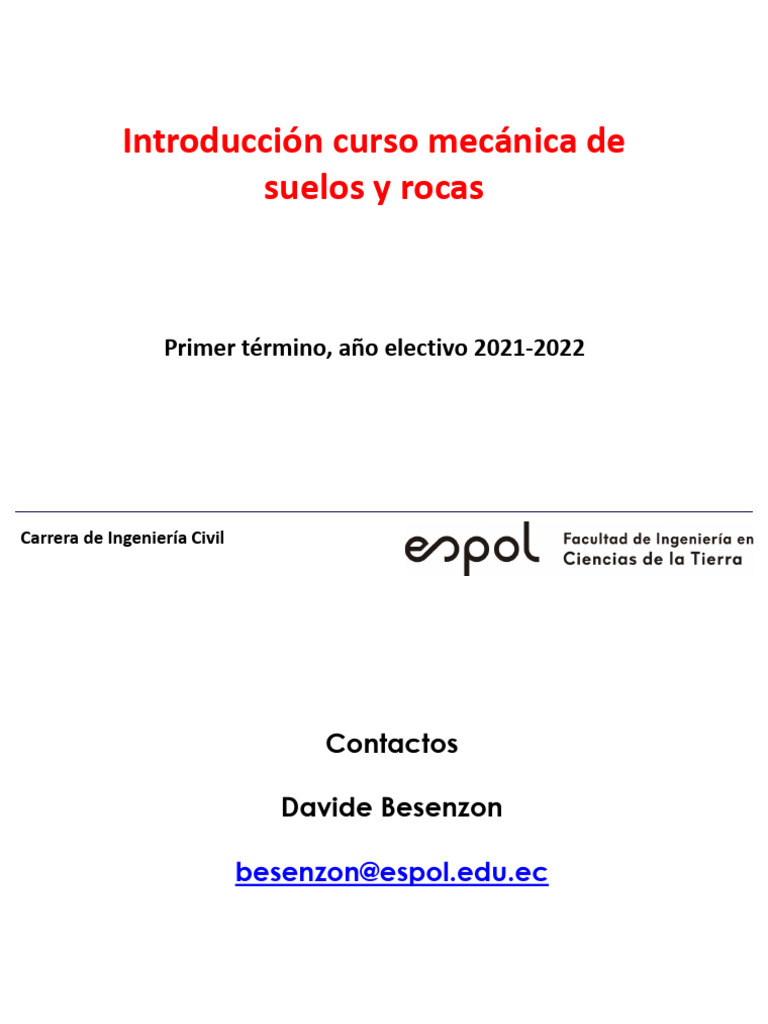 Introducción curso mecánica de suelos y rocas

Primer término, año electivo 2021-2022

Carrera de Ingeniería Civil

espol Facultad de Ingeniería en Ciencias de la Tierra

Contactos

Davide Besenzon

besenzon@espol.edu.ec